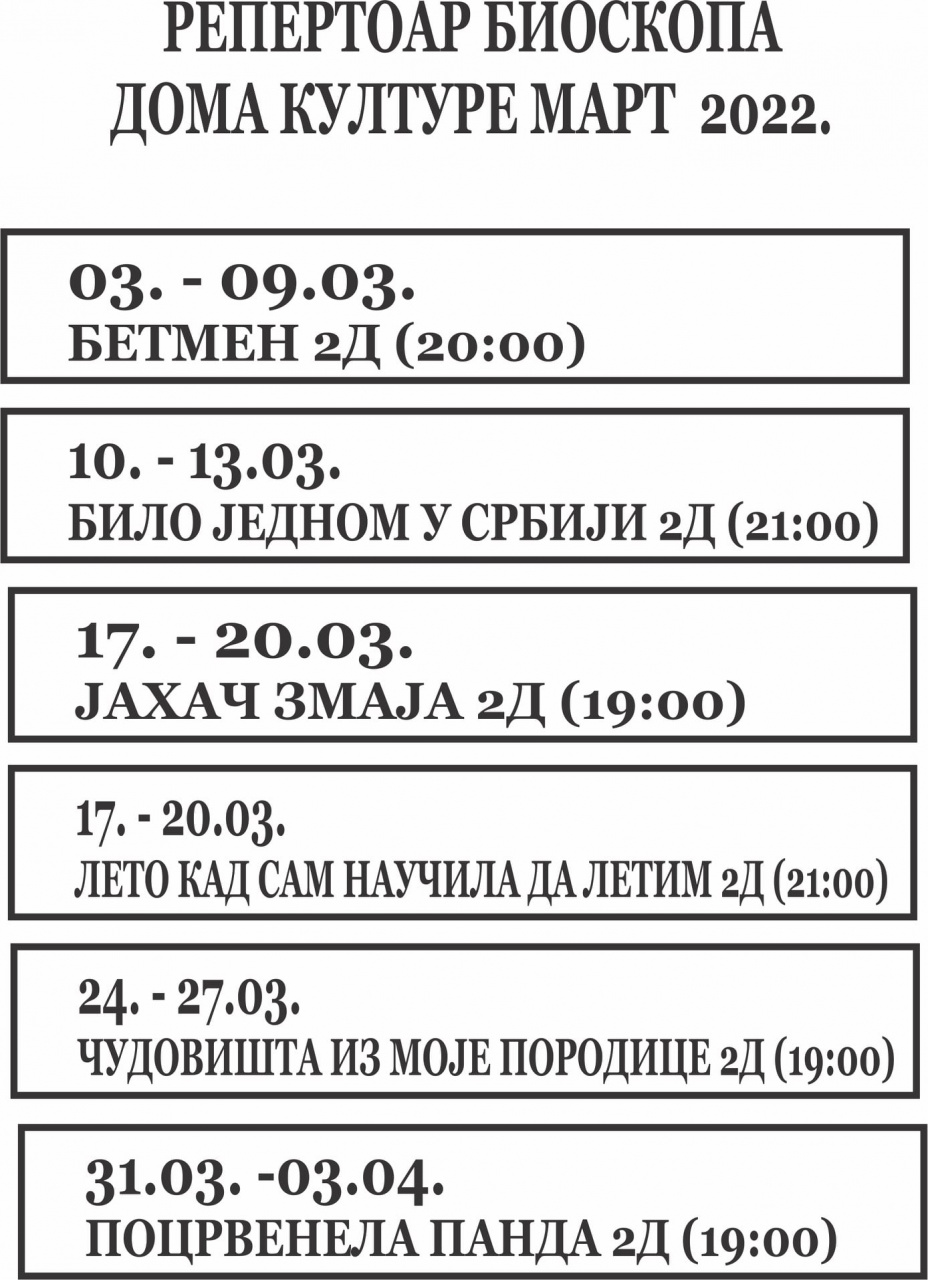 РЕПЕРТОАР БИОСКОПА
ДОМА КУЛТУРЕ МАРТ 2022.

03. - 09.03.
БЕТМЕН 2Д (20:00)

10. - 13.03.
БИЛО ЈЕДНОМ У СРБИЈИ 2Д (21:00)

17. - 20.03.
ЈАХАЧ ЗМАЈА 2Д (19:00)

17. - 20.03.
ЛЕТО КАД САМ НАУЧИЛА ДА ЛЕТИМ 2Д (21:00)

24. - 27.03.
ЧУДОВИШТА ИЗ МОЈЕ ПОРОДИЦЕ 2Д (19:00)

31.03. -03.04.
ПОЦРВЕНЕЛА ПАНДА 2Д (19:00)